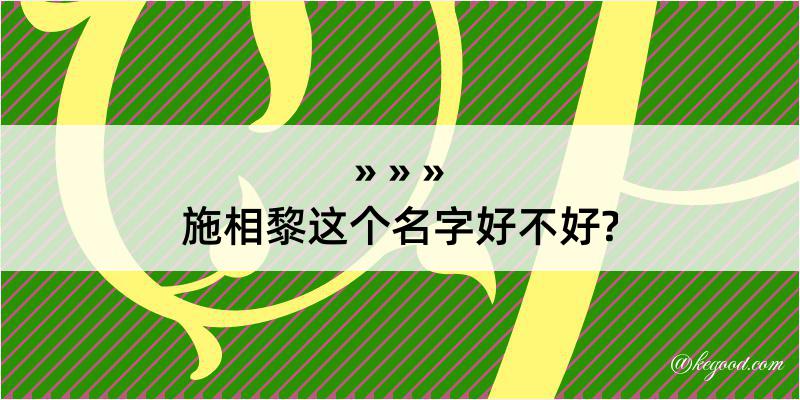 » » »
施相黎这个名字好不好?

@kegood.com